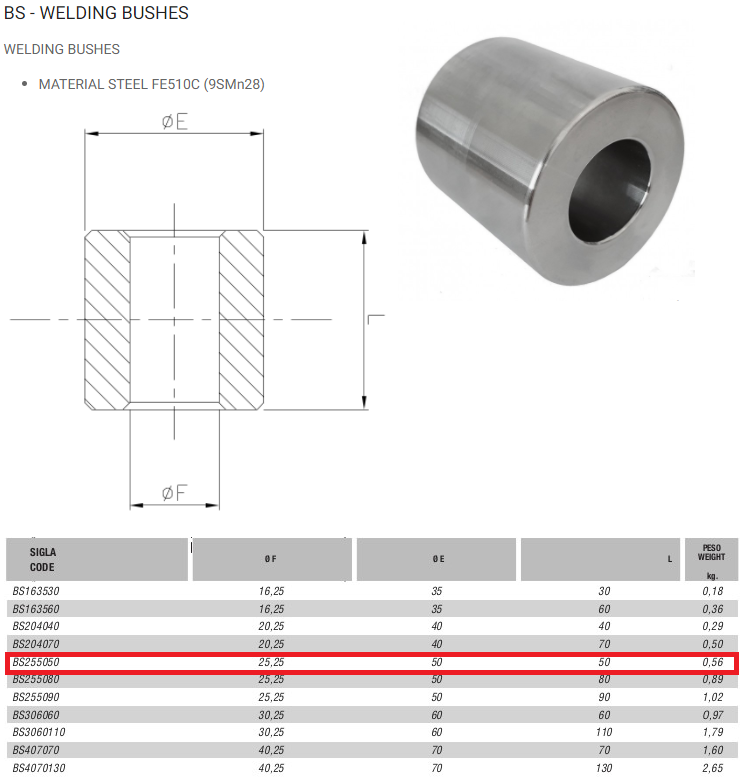 BS - WELDING BUSHES

WELDING BUSHES

• MATERIAL STEEL FE510C (9SMn28)

ØE

L

ØF

| SIGLA CODE | Ø F | Ø E | L | PESO WEIGHT kg. |
|---|---|---|---|---|
| BS163530 | 16,25 | 35 | 30 | 0,18 |
| BS163560 | 16,25 | 35 | 60 | 0,36 |
| BS204040 | 20,25 | 40 | 40 | 0,29 |
| BS204070 | 20,25 | 40 | 70 | 0,50 |
| BS255050 | 25,25 | 50 | 50 | 0,56 |
| BS255080 | 25,25 | 50 | 80 | 0,89 |
| BS255090 | 25,25 | 50 | 90 | 1,02 |
| BS306060 | 30,25 | 60 | 60 | 0,97 |
| BS3060110 | 30,25 | 60 | 110 | 1,79 |
| BS407070 | 40,25 | 70 | 70 | 1,60 |
| BS4070130 | 40,25 | 70 | 130 | 2,65 |